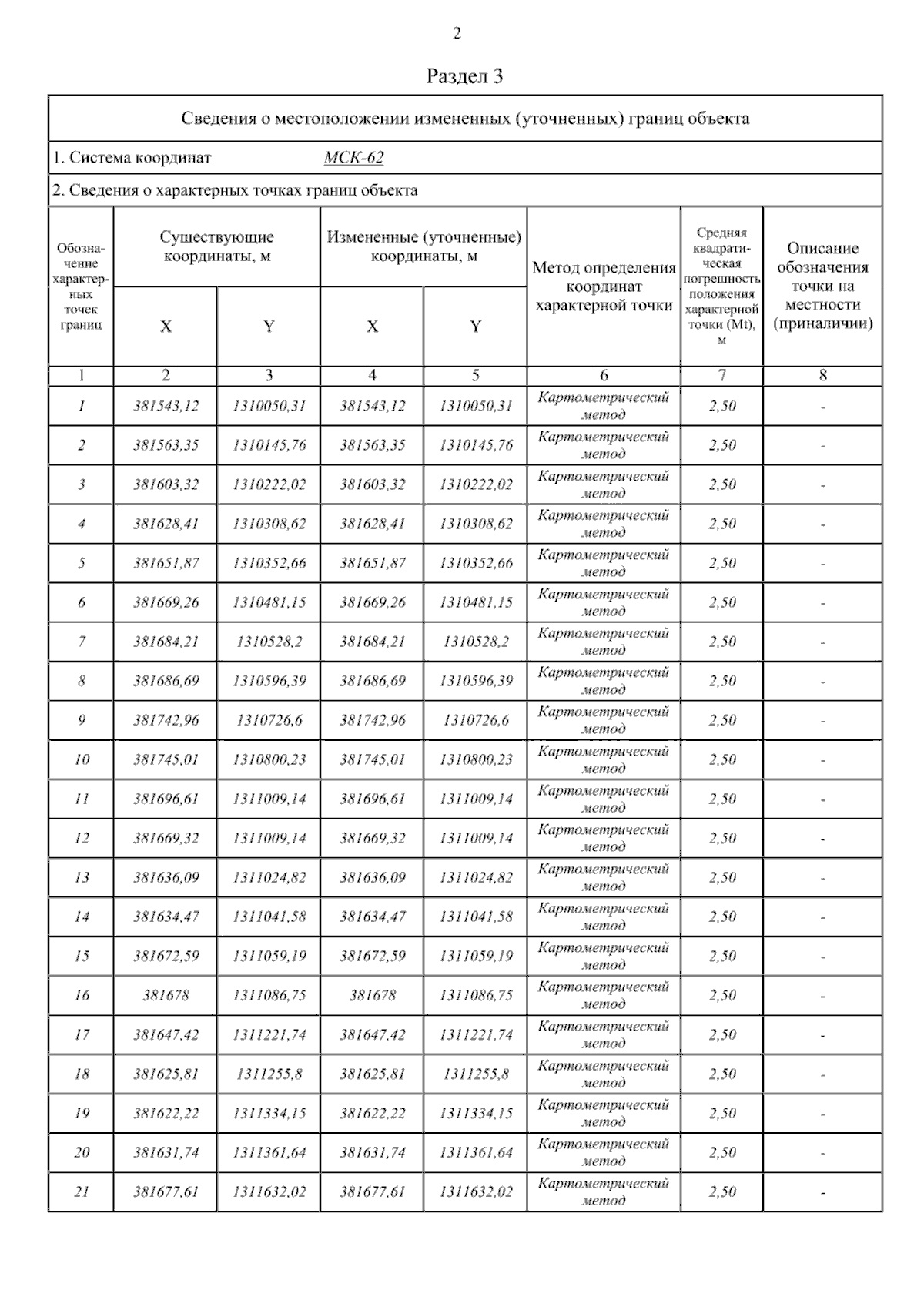 2

Раздел 3

Сведения о местоположении измененных (уточненных) границ объекта

1. Система координат МСК-62

2. Сведения о характерных точках границ объекта

| Обозначение характерных точек границ | Существующие координаты, м X | Существующие координаты, м Y | Измененные (уточненные) координаты, м X | Измененные (уточненные) координаты, м Y | Метод определения координат характерной точки | Средняя квадратическая погрешность положения характерной точки (Mt), м | Описание обозначения точки на местности (приналичии) |
|---|---|---|---|---|---|---|---|
| 1 | 2 | 3 | 4 | 5 | 6 | 7 | 8 |
| 1 | 381543,12 | 1310050,31 | 381543,12 | 1310050,31 | Картометрический метод | 2,50 | - |
| 2 | 381563,35 | 1310145,76 | 381563,35 | 1310145,76 | Картометрический метод | 2,50 | - |
| 3 | 381603,32 | 1310222,02 | 381603,32 | 1310222,02 | Картометрический метод | 2,50 | - |
| 4 | 381628,41 | 1310308,62 | 381628,41 | 1310308,62 | Картометрический метод | 2,50 | - |
| 5 | 381651,87 | 1310352,66 | 381651,87 | 1310352,66 | Картометрический метод | 2,50 | - |
| 6 | 381669,26 | 1310481,15 | 381669,26 | 1310481,15 | Картометрический метод | 2,50 | - |
| 7 | 381684,21 | 1310528,2 | 381684,21 | 1310528,2 | Картометрический метод | 2,50 | - |
| 8 | 381686,69 | 1310596,39 | 381686,69 | 1310596,39 | Картометрический метод | 2,50 | - |
| 9 | 381742,96 | 1310726,6 | 381742,96 | 1310726,6 | Картометрический метод | 2,50 | - |
| 10 | 381745,01 | 1310800,23 | 381745,01 | 1310800,23 | Картометрический метод | 2,50 | - |
| 11 | 381696,61 | 1311009,14 | 381696,61 | 1311009,14 | Картометрический метод | 2,50 | - |
| 12 | 381669,32 | 1311009,14 | 381669,32 | 1311009,14 | Картометрический метод | 2,50 | - |
| 13 | 381636,09 | 1311024,82 | 381636,09 | 1311024,82 | Картометрический метод | 2,50 | - |
| 14 | 381634,47 | 1311041,58 | 381634,47 | 1311041,58 | Картометрический метод | 2,50 | - |
| 15 | 381672,59 | 1311059,19 | 381672,59 | 1311059,19 | Картометрический метод | 2,50 | - |
| 16 | 381678 | 1311086,75 | 381678 | 1311086,75 | Картометрический метод | 2,50 | - |
| 17 | 381647,42 | 1311221,74 | 381647,42 | 1311221,74 | Картометрический метод | 2,50 | - |
| 18 | 381625,81 | 1311255,8 | 381625,81 | 1311255,8 | Картометрический метод | 2,50 | - |
| 19 | 381622,22 | 1311334,15 | 381622,22 | 1311334,15 | Картометрический метод | 2,50 | - |
| 20 | 381631,74 | 1311361,64 | 381631,74 | 1311361,64 | Картометрический метод | 2,50 | - |
| 21 | 381677,61 | 1311632,02 | 381677,61 | 1311632,02 | Картометрический метод | 2,50 | - |